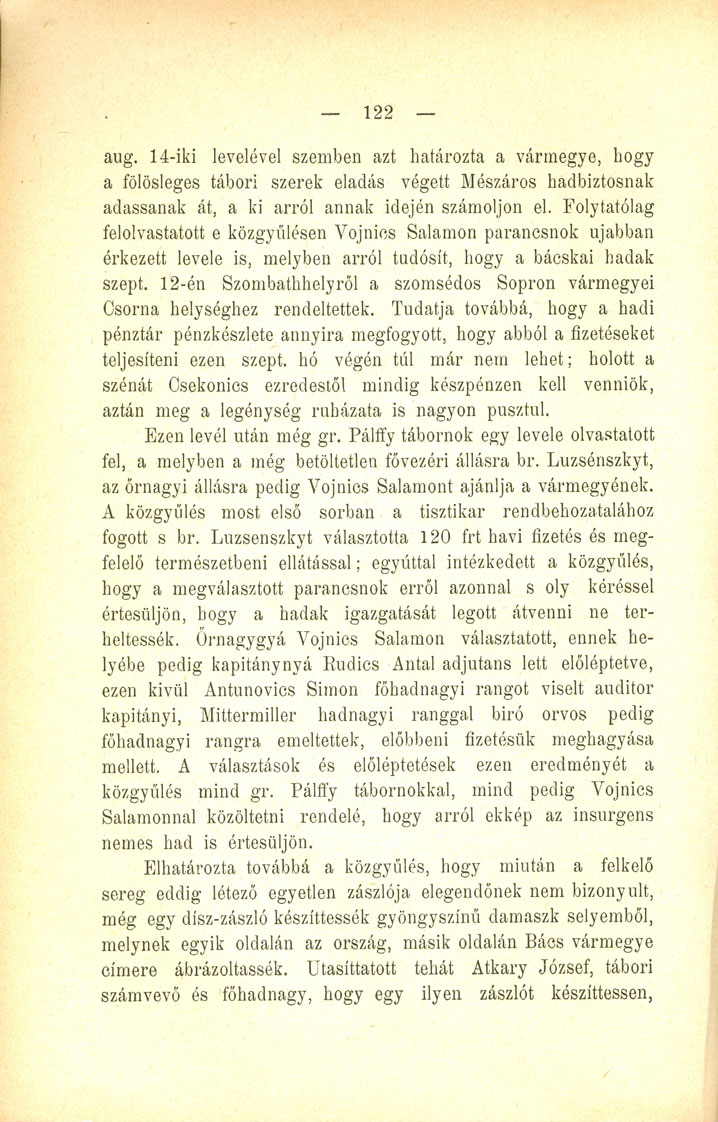 — 122 —

aug. 14-iki levelével szemben azt határozta a vármegye, hogy a fölösleges tábori szerek eladás végett Mészáros hadbiztosnak adassanak át, a ki arról annak idején számoljon el. Folytatólag felolvastatott e közgyűlésen Vojnics Salamon parancsnok ujabban érkezett levele is, melyben arról tudósít, hogy a bácskai hadak szept. 12-én Szombathhelyről a szomsédos Sopron vármegyei Csorna helységhez rendeltettek. Tudatja továbbá, hogy a hadi pénztár pénzkészlete annyira megfogyott, hogy abból a fizetéseket teljesíteni ezen szept. hó végén túl már nem lehet; holott a szénát Csekonics ezredestől mindig készpénzen kell venniök, aztán meg a legénység ruházata is nagyon pusztul.

Ezen levél után még gr. Pálffy tábornok egy levele olvastatott fel, a melyben a még betöltetlen fővezéri állásra br. Luzsénszkyt, az őrnagyi állásra pedig Vojnics Salamont ajánlja a vármegyének. A közgyűlés most első sorban a tisztikar rendbehozatalához fogott s br. Luzsenszkyt választotta 120 frt havi fizetés és megfelelő természetbeni ellátással; egyúttal intézkedett a közgyűlés, hogy a megválasztott parancsnok erről azonnal s oly kéréssel értesüljön, hogy a hadak igazgatását legott átvenni ne terheltessék. Őrnagygyá Vojnics Salamon választatott, ennek helyébe pedig kapitánynyá Rudics Antal adjutans lett előléptetve, ezen kivül Antunovics Simon főhadnagyi rangot viselt auditor kapitányi, Mittermiller hadnagyi ranggal biró orvos pedig főhadnagyi rangra emeltettek, előbbeni fizetésük meghagyása mellett. A választások és előléptetések ezen eredményét a közgyűlés mind gr. Pálffy tábornokkal, mind pedig Vojnics Salamonnal közöltetni rendelé, hogy arról ekkép az insurgens nemes had is értesüljön.

Elhatározta továbbá a közgyűlés, hogy miután a felkelő sereg eddig létező egyetlen zászlója elegendőnek nem bizonyult, még egy dísz-zászló készíttessék gyöngyszínű damaszk selyemből, melynek egyik oldalán az ország, másik oldalán Bács vármegye címere ábrázoltassék. Utasíttatott tehát Atkary József, tábori számvevő és főhadnagy, hogy egy ilyen zászlót készíttessen,